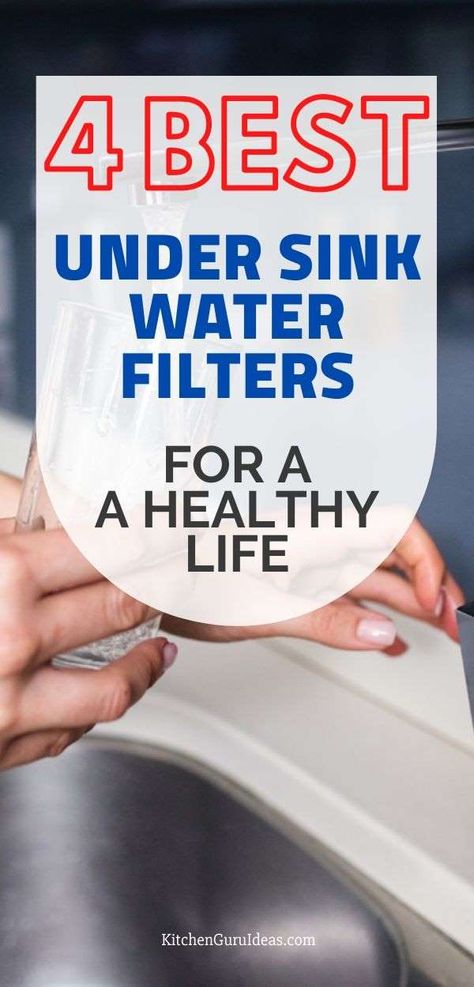 4 BEST

UNDER SINK WATER FILTERS

FOR A A HEALTHY LIFE

KitchenGuruIdeas.com